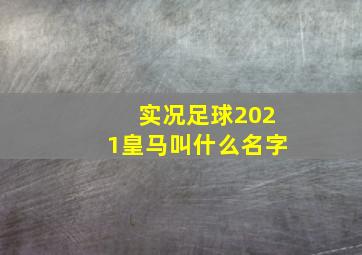 实况足球2021皇马叫什么名字